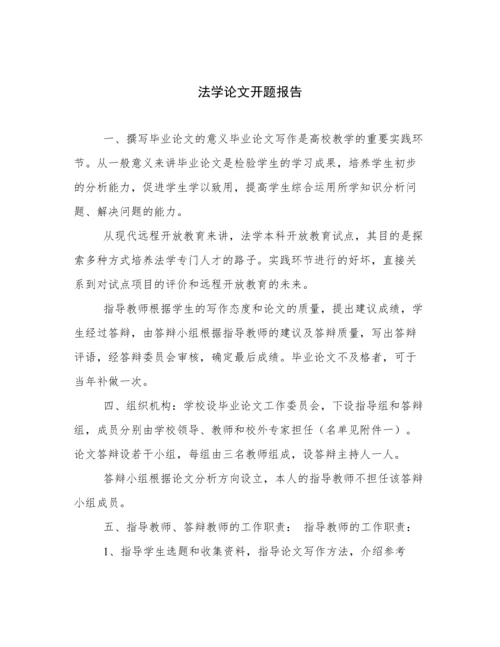 法学论文开题报告

一、撰写毕业论文的意义毕业论文写作是高校教学的重要实践环节。从一般意义来讲毕业论文是检验学生的学习成果，培养学生初步的分析能力，促进学生学以致用，提高学生综合运用所学知识分析问题、解决问题的能力。

从现代远程开放教育来讲，法学本科开放教育试点，其目的是探索多种方式培养法学专门人才的路子。实践环节进行的好坏，直接关系到对试点项目的评价和远程开放教育的未来。

指导教师根据学生的写作态度和论文的质量，提出建议成绩，学生经过答辩，由答辩小组根据指导教师的建议及答辩质量，写出答辩评语，经答辩委员会审核，确定最后成绩。毕业论文不及格者，可于当年补做一次。

四、组织机构：学校设毕业论文工作委员会，下设指导组和答辩组，成员分别由学校领导、教师和校外专家担任（名单见附件一）。论文答辩设若干小组，每组由三名教师组成，设答辩主持人一人。

答辩小组根据论文分析方向设立，本人的指导教师不担任该答辩小组成员。

五、指导教师、答辩教师的工作职责： 指导教师的工作职责：

1、指导学生选题和收集资料，指导论文写作方法，介绍参考